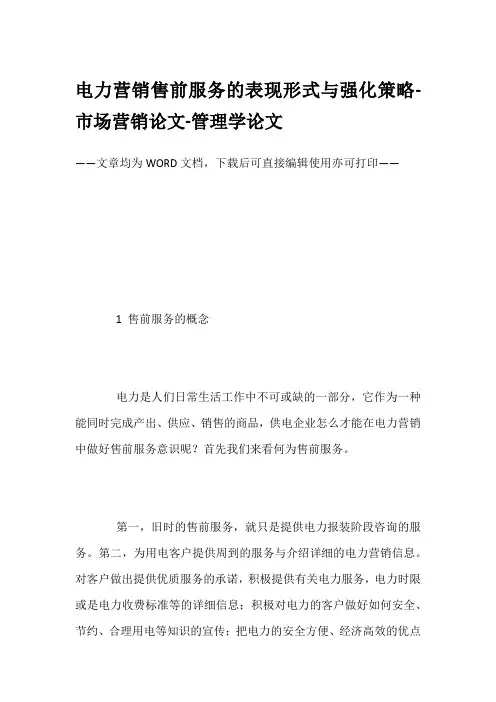 电力营销售前服务的表现形式与强化策略-市场营销论文-管理学论文

——文章均为WORD文档，下载后可直接编辑使用亦可打印——

1 售前服务的概念

电力是人们日常生活工作中不可或缺的一部分，它作为一种能同时完成产出、供应、销售的商品，供电企业怎么才能在电力营销中做好售前服务意识呢？首先我们来看何为售前服务。

第一，旧时的售前服务，就只是提供电力报装阶段咨询的服务。第二，为用电客户提供周到的服务与介绍详细的电力营销信息。对客户做出提供优质服务的承诺，积极提供有关电力服务，电力时限或是电力收费标准等的详细信息；积极对电力的客户做好如何安全、节约、合理用电等知识的宣传；把电力的安全方便、经济高效的优点